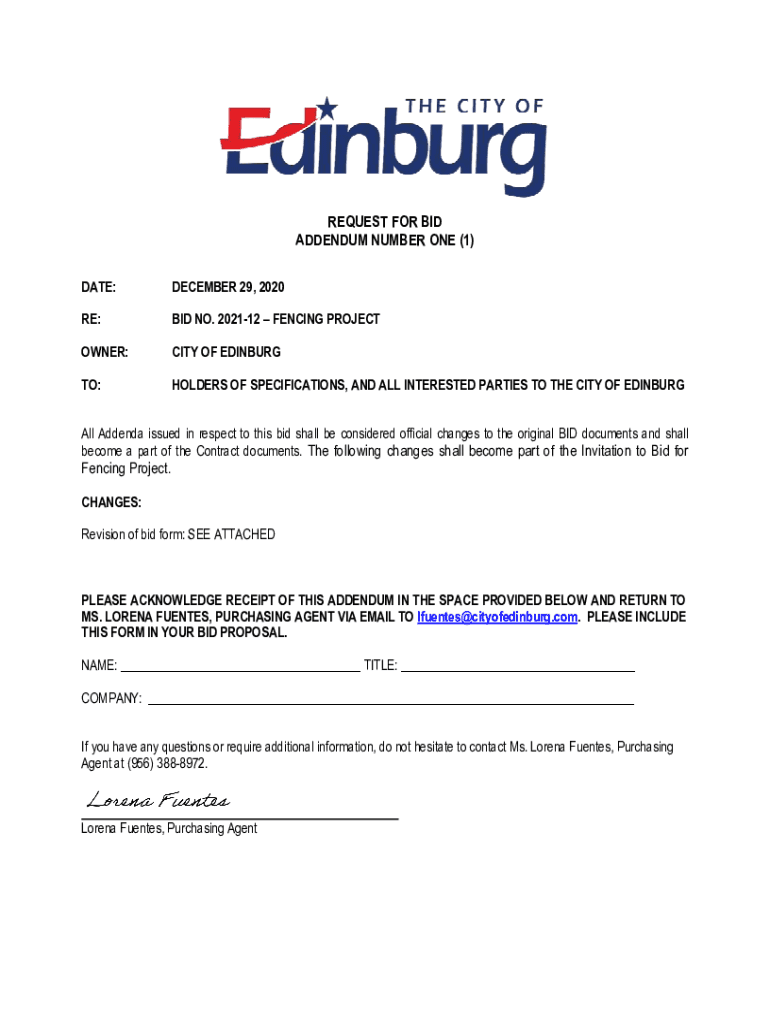 THE CITY OF
Edinburg

REQUEST FOR BID
ADDENDUM NUMBER ONE (1)

DATE: DECEMBER 29, 2020

RE: BID NO. 2021-12 – FENCING PROJECT

OWNER: CITY OF EDINBURG

TO: HOLDERS OF SPECIFICATIONS, AND ALL INTERESTED PARTIES TO THE CITY OF EDINBURG

All Addenda issued in respect to this bid shall be considered official changes to the original BID documents and shall become a part of the Contract documents. The following changes shall become part of the Invitation to Bid for Fencing Project.

CHANGES:

Revision of bid form: SEE ATTACHED

PLEASE ACKNOWLEDGE RECEIPT OF THIS ADDENDUM IN THE SPACE PROVIDED BELOW AND RETURN TO MS. LORENA FUENTES, PURCHASING AGENT VIA EMAIL TO lfuentes@cityofedinburg.com. PLEASE INCLUDE THIS FORM IN YOUR BID PROPOSAL.

NAME: TITLE:

COMPANY:

If you have any questions or require additional information, do not hesitate to contact Ms. Lorena Fuentes, Purchasing Agent at (956) 388-8972.

Lorena Fuentes

Lorena Fuentes, Purchasing Agent